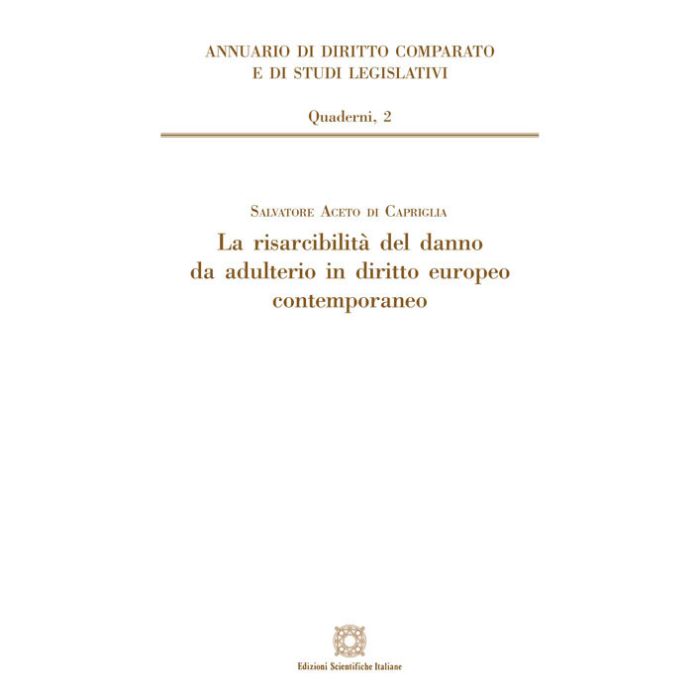 ANNUARIO DI DIRITTO COMPARATO
E DI STUDI LEGISLATIVI

Quaderni, 2

Salvatore Aceto di Capriglia
La risarcibilità del danno da adulterio in diritto europeo contemporaneo

Edizioni Scientifiche Italiane